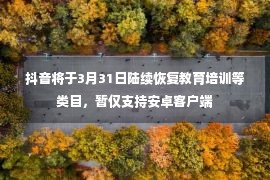 抖音将于3月31日陆续恢复教育培训等类目，暂仅支持安卓客户端